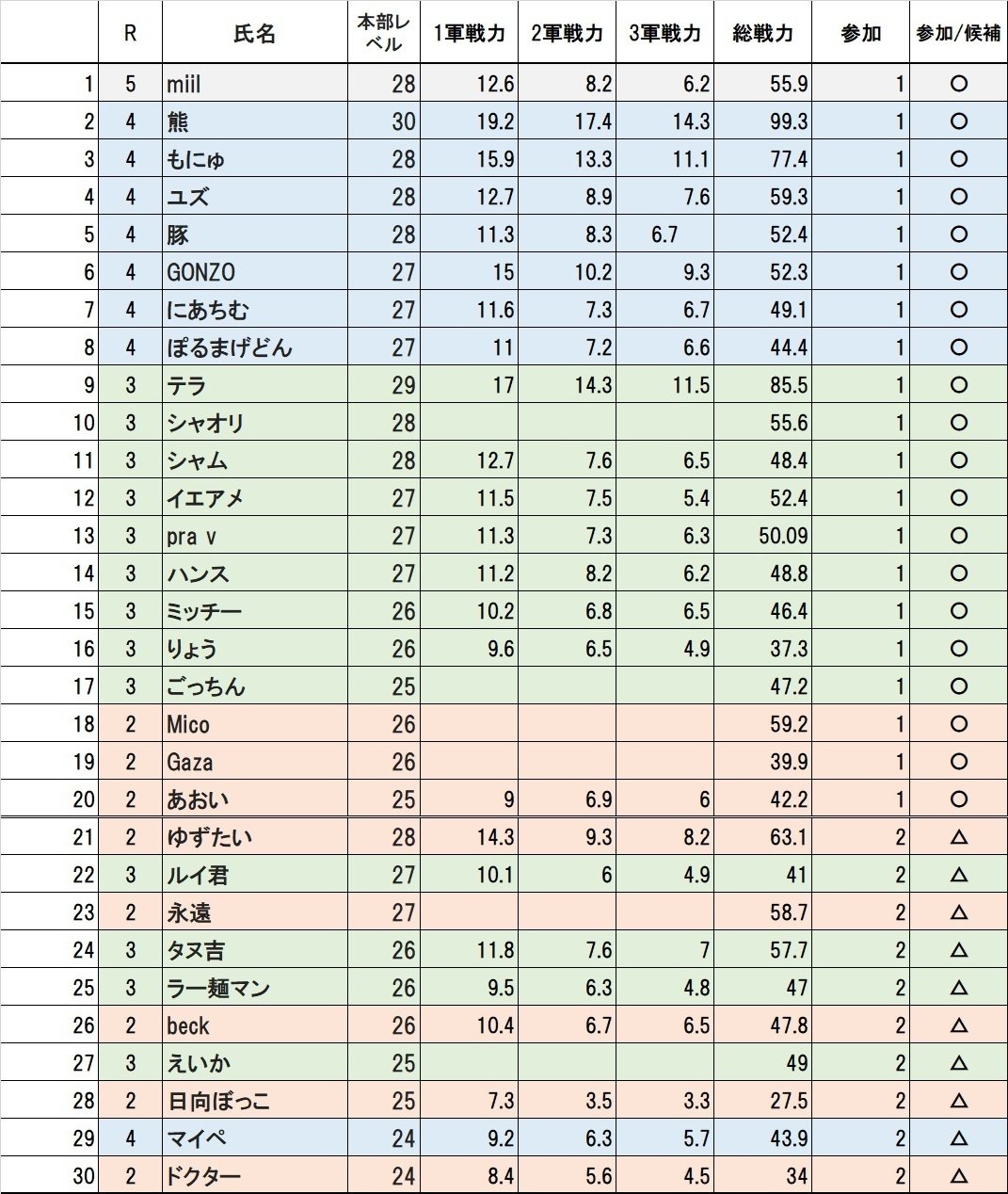 |  | R | 氏名 | 本部レベル | 1軍戦力 | 2軍戦力 | 3軍戦力 | 総戦力 | 参加 | 参加/候補 |
|---|---|---|---|---|---|---|---|---|---|
| 1 | 5 | miil | 28 | 12.6 | 8.2 | 6.2 | 55.9 | 1 | ○ |
| 2 | 4 | 熊 | 30 | 19.2 | 17.4 | 14.3 | 99.3 | 1 | ○ |
| 3 | 4 | もにゅ | 28 | 15.9 | 13.3 | 11.1 | 77.4 | 1 | ○ |
| 4 | 4 | ユズ | 28 | 12.7 | 8.9 | 7.6 | 59.3 | 1 | ○ |
| 5 | 4 | 豚 | 28 | 11.3 | 8.3 | 6.7 | 52.4 | 1 | ○ |
| 6 | 4 | GONZO | 27 | 15 | 10.2 | 9.3 | 52.3 | 1 | ○ |
| 7 | 4 | にあちむ | 27 | 11.6 | 7.3 | 6.7 | 49.1 | 1 | ○ |
| 8 | 4 | ぽるまげどん | 27 | 11 | 7.2 | 6.6 | 44.4 | 1 | ○ |
| 9 | 3 | テラ | 29 | 17 | 14.3 | 11.5 | 85.5 | 1 | ○ |
| 10 | 3 | シャオリ | 28 |  |  |  | 55.6 | 1 | ○ |
| 11 | 3 | シャム | 28 | 12.7 | 7.6 | 6.5 | 48.4 | 1 | ○ |
| 12 | 3 | イエアメ | 27 | 11.5 | 7.5 | 5.4 | 52.4 | 1 | ○ |
| 13 | 3 | pra v | 27 | 11.3 | 7.3 | 6.3 | 50.09 | 1 | ○ |
| 14 | 3 | ハンス | 27 | 11.2 | 8.2 | 6.2 | 48.8 | 1 | ○ |
| 15 | 3 | ミッチー | 26 | 10.2 | 6.8 | 6.5 | 46.4 | 1 | ○ |
| 16 | 3 | りょう | 26 | 9.6 | 6.5 | 4.9 | 37.3 | 1 | ○ |
| 17 | 3 | ごっちん | 25 |  |  |  | 47.2 | 1 | ○ |
| 18 | 2 | Mico | 26 |  |  |  | 59.2 | 1 | ○ |
| 19 | 2 | Gaza | 26 |  |  |  | 39.9 | 1 | ○ |
| 20 | 2 | あおい | 25 | 9 | 6.9 | 6 | 42.2 | 1 | ○ |
| 21 | 2 | ゆずたい | 28 | 14.3 | 9.3 | 8.2 | 63.1 | 2 | △ |
| 22 | 3 | ルイ君 | 27 | 10.1 | 6 | 4.9 | 41 | 2 | △ |
| 23 | 2 | 永遠 | 27 |  |  |  | 58.7 | 2 | △ |
| 24 | 3 | タヌ吉 | 26 | 11.8 | 7.6 | 7 | 57.7 | 2 | △ |
| 25 | 3 | ラー麺マン | 26 | 9.5 | 6.3 | 4.8 | 47 | 2 | △ |
| 26 | 2 | beck | 26 | 10.4 | 6.7 | 6.5 | 47.8 | 2 | △ |
| 27 | 3 | えいか | 25 |  |  |  | 49 | 2 | △ |
| 28 | 2 | 日向ぼっこ | 25 | 7.3 | 3.5 | 3.3 | 27.5 | 2 | △ |
| 29 | 4 | マイペ | 24 | 9.2 | 6.3 | 5.7 | 43.9 | 2 | △ |
| 30 | 2 | ドクター | 24 | 8.4 | 5.6 | 4.5 | 34 | 2 | △ |